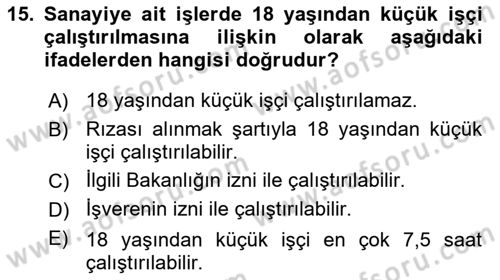 15. Sanayiye ait işlerde 18 yaşından küçük işçi çalıştırılmasına ilişkin olarak aşağıdaki ifadelerden hangisi doğrudur?

A) 18 yaşından küçük işçi çalıştırılamaz.
B) Rızası alınmak şartıyla 18 yaşından küçük işçi çalıştırılabilir.
C) İlgili Bakanlığın izni ile çalıştırılabilir.
D) İşverenin izni ile çalıştırılabilir.
E) 18 yaşından küçük işçi en çok 7,5 saat çalıştırılabilir.

www.aofsoru.com